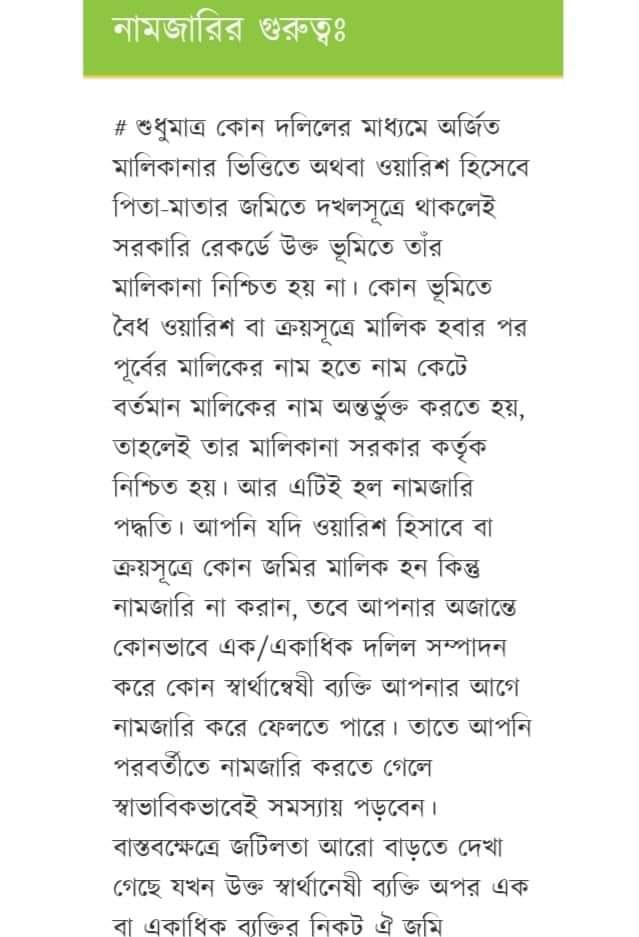 নামজারির গুরুত্বঃ

# শুধুমাত্র কোন দলিলের মাধ্যমে অর্জিত মালিকানার ভিত্তিতে অথবা ওয়ারিশ হিসেবে পিতা-মাতার জমিতে দখলসূত্রে থাকলেই সরকারি রেকর্ডে উক্ত ভূমিতে তাঁর মালিকানা নিশ্চিত হয় না। কোন ভূমিতে বৈধ ওয়ারিশ বা ক্রয়সূত্রে মালিক হবার পর পূর্বের মালিকের নাম হতে নাম কেটে বর্তমান মালিকের নাম অন্তর্ভুক্ত করতে হয়, তাহলেই তার মালিকানা সরকার কর্তৃক নিশ্চিত হয়। আর এটিই হল নামজারি পদ্ধতি। আপনি যদি ওয়ারিশ হিসাবে বা ক্রয়সূত্রে কোন জমির মালিক হন কিন্তু নামজারি না করান, তবে আপনার অজান্তে কোনভাবে এক/একাধিক দলিল সম্পাদন করে কোন স্বার্থান্বেষী ব্যক্তি আপনার আগে নামজারি করে ফেলতে পারে। তাতে আপনি পরবর্তীতে নামজারি করতে গেলে স্বাভাবিকভাবেই সমস্যায় পড়বেন। বাস্তবক্ষেত্রে জটিলতা আরো বাড়তে দেখা গেছে যখন উক্ত স্বার্থানেষী ব্যক্তি অপর এক বা একাধিক ব্যক্তির নিকট ঐ জমি